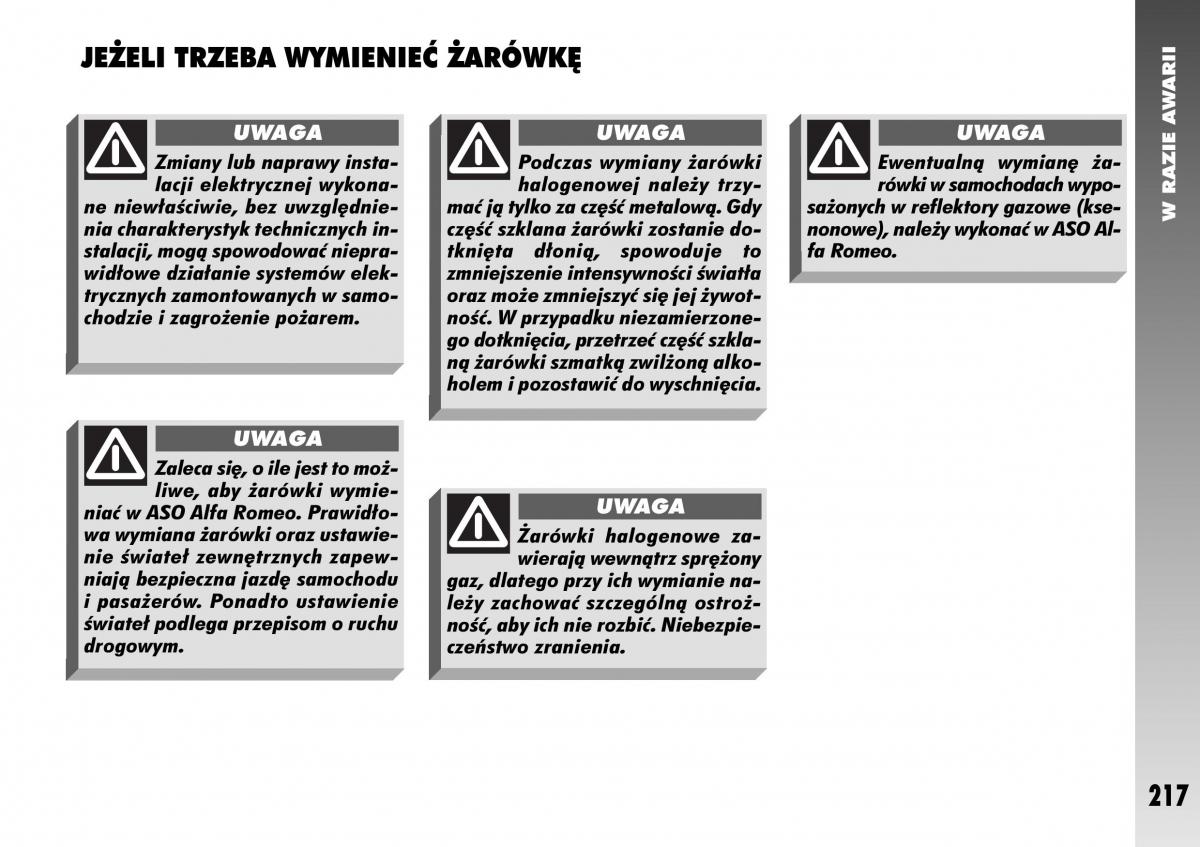 JEŻELI TRZEBA WYMIENIEĆ ŻARÓWKĘ

UWAGA
Zmiany lub naprawy instalacji elektrycznej wykonane niewłaściwie, bez uwzględnienia charakterystyk technicznych instalacji, mogą spowodować nieprawidłowe działanie systemów elektrycznych zamontowanych w samochodzie i zagrożenie pożarem.

UWAGA
Zaleca się, o ile jest to możliwe, aby żarówki wymieniać w ASO Alfa Romeo. Prawidłowa wymiana żarówki oraz ustawienie świateł zewnętrznych zapewniają bezpieczna jazdę samochodu i pasażerów. Ponadto ustawienie świateł podlega przepisom o ruchu drogowym.

UWAGA
Podczas wymiany żarówki halogenowej należy trzymać ją tylko za część metalową. Gdy część szklana żarówki zostanie dotknięta dłonią, spowoduje to zmniejszenie intensywności światła oraz może zmniejszyć się jej żywotność. W przypadku niezamierzonego dotknięcia, przetrzeć część szklaną żarówki szmatką zwilżoną alkoholem i pozostawić do wyschnięcia.

UWAGA
Żarówki halogenowe zawierają wewnątrz sprężony gaz, dlatego przy ich wymianie należy zachować szczególną ostrożność, aby ich nie rozbić. Niebezpieczeństwo zranienia.

UWAGA
Ewentualną wymianę żarówki w samochodach wyposażonych w reflektory gazowe (ksenonowe), należy wykonać w ASO Alfa Romeo.

W RAZIE AWARII

217